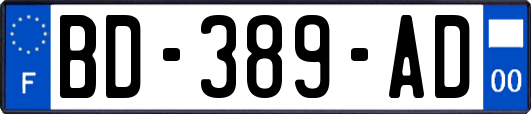 F
BD-389-AD
00